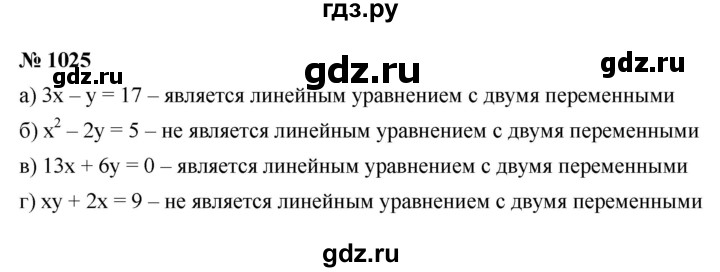 гдз.ру

№ 1025

gdz.ru gdz.ru gdz.ru

а) $3x - y = 17$ – является линейным уравнением с двумя переменными

б) $x^2 - 2y = 5$ – не является линейным уравнением с двумя переменными

в) $13x + 6y = 0$ – является линейным уравнением с двумя переменными

г) $xy + 2x = 9$ – не является линейным уравнением с двумя переменными

gdz.ru